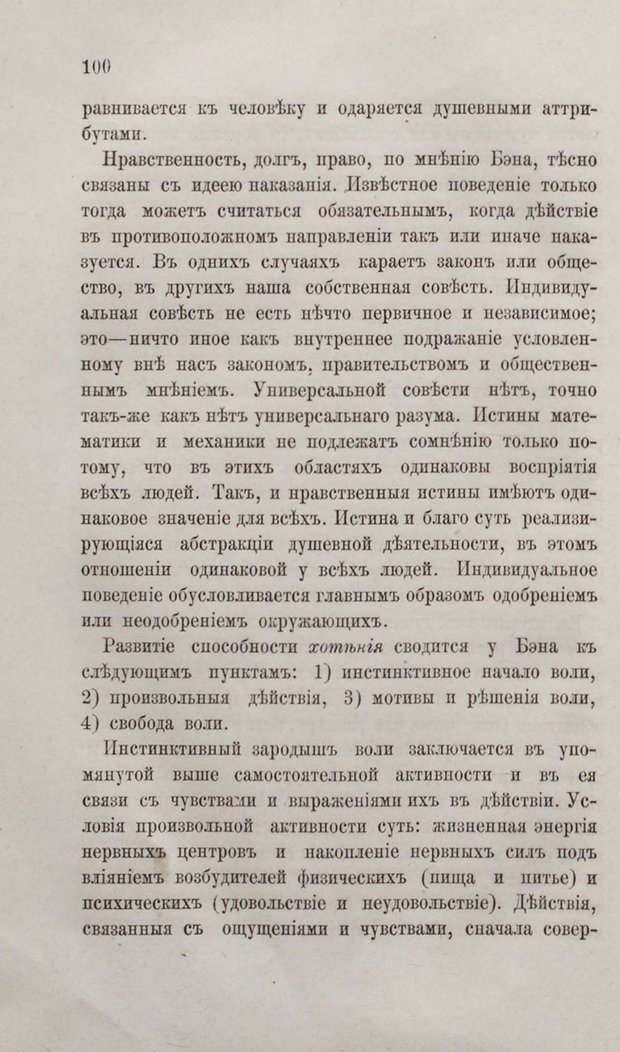 100

равнивается къ человѣку и одаряется душевными аттрибутами.

Нравственность, долгъ, право, по мнѣнію Бэна, тѣсно связаны съ идеею наказанія. Извѣстное поведеніе только тогда можетъ считаться обязательнымъ, когда дѣйствіе въ противоположномъ направленіи такъ или иначе наказуется. Въ однихъ случаяхъ караетъ законъ или общество, въ другихъ наша собственная совѣсть. Индивидуальная совѣсть не есть нѣчто первичное и независимое; это—ничто иное какъ внутреннее подражаніе условленному внѣ насъ закономъ, правительствомъ и общественнымъ мнѣніемъ. Универсальной совѣсти нѣтъ, точно такъ-же какъ нѣтъ универсальнаго разума. Истины математики и механики не подлежатъ сомнѣнію только потому, что въ этихъ областяхъ одинаковы воспріятія всѣхъ людей. Такъ, и нравственныя истины имѣютъ одинаковое значеніе для всѣхъ. Истина и благо суть реализирующіяся абстракціи душевной дѣятельности, въ этомъ отношеніи одинаковой у всѣхъ людей. Индивидуальное поведеніе обусловливается главнымъ образомъ одобреніемъ или неодобреніемъ окружающихъ.

Развитіе способности хотѣнія сводится у Бэна къ слѣдующимъ пунктамъ: 1) инстинктивное начало воли, 2) произвольныя дѣйствія, 3) мотивы и рѣшенія воли, 4) свобода воли.

Инстинктивный зародышъ воли заключается въ упомянутой выше самостоятельной активности и въ ея связи съ чувствами и выраженіями ихъ въ дѣйствіи. Условія произвольной активности суть: жизненная энергія нервныхъ центровъ и накопленіе нервныхъ силъ подъ вліяніемъ возбудителей физическихъ (пища и питье) и психическихъ (удовольствіе и неудовольствіе). Дѣйствія, связанныя съ ощущеніями и чувствами, сначала совер-